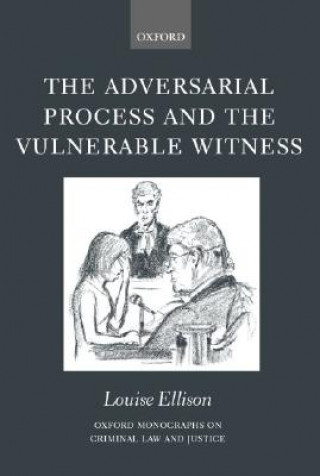 OXFORD

THE ADVERSARIAL PROCESS AND THE VULNERABLE WITNESS

Louise Ellison

OXFORD MONOGRAPHS ON CRIMINAL LAW AND JUSTICE